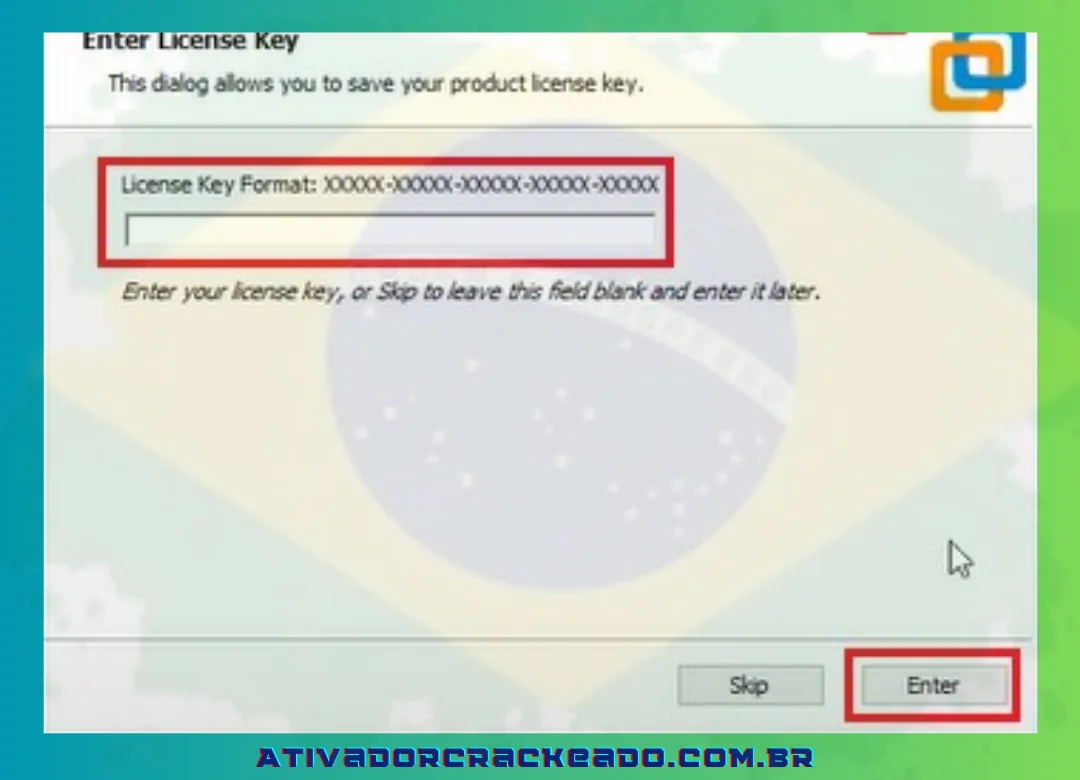 Enter License Key

This dialog allows you to save your product license key.

License Key Format: XXXXX-XXXXX-XXXXX-XXXXX-XXXXX

Enter your license key, or Skip to leave this field blank and enter it later.

Skip

Enter

ATIVADORCRACKEADO.COM.BR